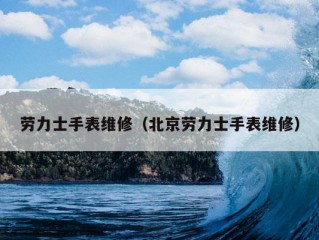 劳力士手表维修（北京劳力士手表维修）